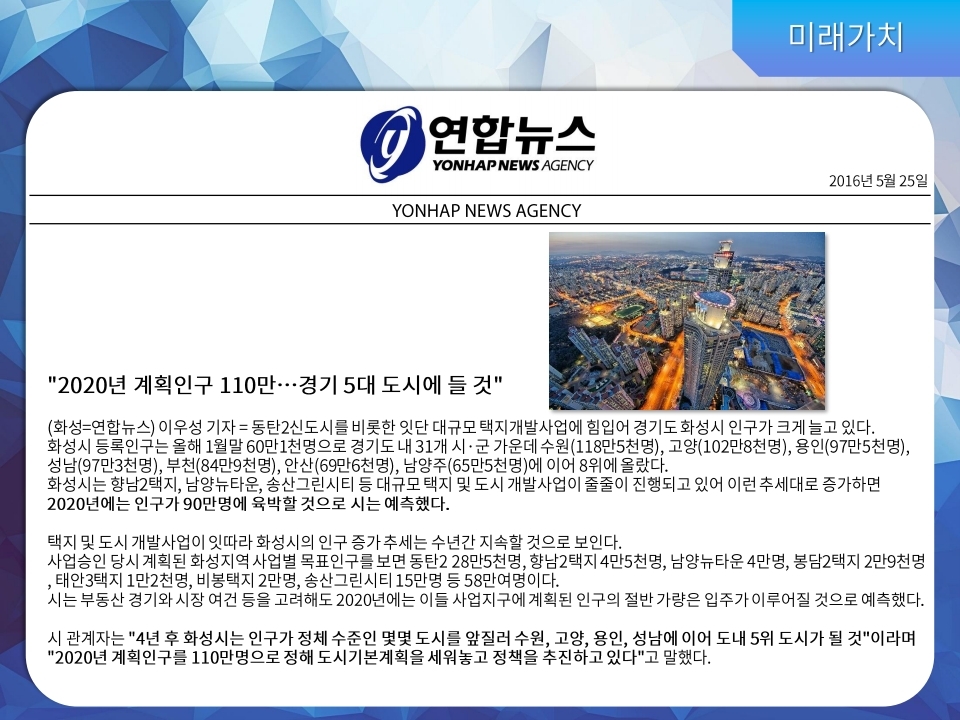 미래가치

연합뉴스
YONHAP NEWS AGENCY

2016년 5월 25일

YONHAP NEWS AGENCY

"2020년 계획인구 110만…경기 5대 도시에 들 것"

(화성=연합뉴스) 이우성 기자 = 동탄2신도시를 비롯한 잇단 대규모 택지개발사업에 힘입어 경기도 화성시 인구가 크게 늘고 있다.
화성시 등록인구는 올해 1월말 60만1천명으로 경기도 내 31개 시·군 가운데 수원(118만5천명), 고양(102만8천명), 용인(97만5천명), 성남(97만3천명), 부천(84만9천명), 안산(69만6천명), 남양주(65만5천명)에 이어 8위에 올랐다.
화성시는 향남2택지, 남양뉴타운, 송산그린시티 등 대규모 택지 및 도시 개발사업이 줄줄이 진행되고 있어 이런 추세대로 증가하면 2020년에는 인구가 90만명에 육박할 것으로 시는 예측했다.

택지 및 도시 개발사업이 잇따라 화성시의 인구 증가 추세는 수년간 지속할 것으로 보인다.
사업승인 당시 계획된 화성지역 사업별 목표인구를 보면 동탄2 28만5천명, 향남2택지 4만5천명, 남양뉴타운 4만명, 봉담2택지 2만9천명, 태안3택지 1만2천명, 비봉택지 2만명, 송산그린시티 15만명 등 58만여명이다.
시는 부동산 경기와 시장 여건 등을 고려해도 2020년에는 이들 사업지구에 계획된 인구의 절반 가량은 입주가 이루어질 것으로 예측했다.

시 관계자는 "4년 후 화성시는 인구가 정체 수준인 몇몇 도시를 앞질러 수원, 고양, 용인, 성남에 이어 도내 5위 도시가 될 것"이라며 "2020년 계획인구를 110만명으로 정해 도시기본계획을 세워놓고 정책을 추진하고 있다"고 말했다.